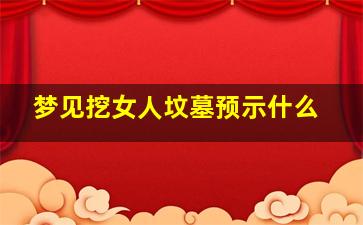 梦见挖女人坟墓预示什么